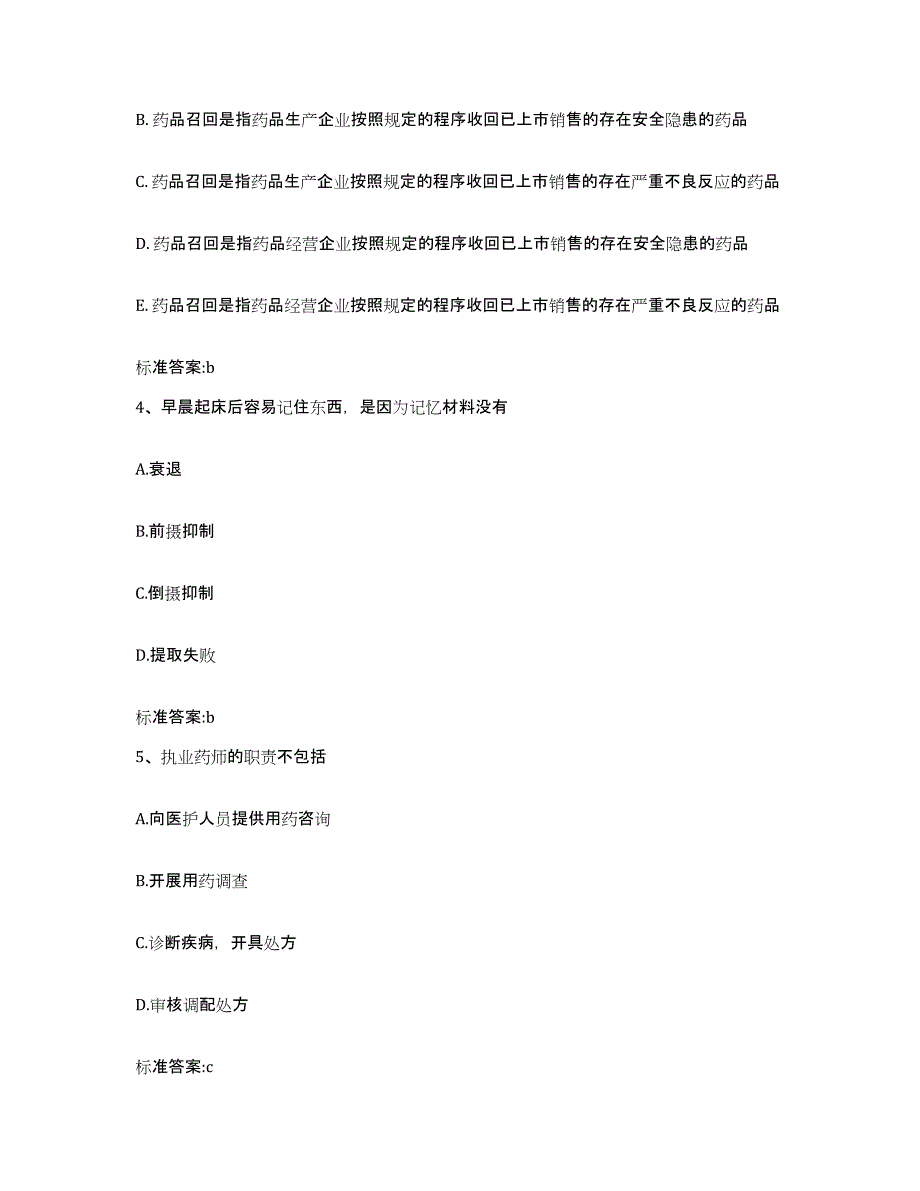 B. 药品召回是指药品生产企业按照规定的程序收回已上市销售的存在安全隐患的药品

C. 药品召回是指药品生产企业按照规定的程序收回已上市销售的存在严重不良反应的药品

D. 药品召回是指药品经营企业按照规定的程序收回已上市销售的存在安全隐患的药品

E. 药品召回是指药品经营企业按照规定的程序收回已上市销售的存在严重不良反应的药品

标准答案:b

4、早晨起床后容易记住东西，是因为记忆材料没有

A.衰退

B.前摄抑制

C.倒摄抑制

D.提取失败

标准答案:b

5、执业药师的职责不包括

A.向医护人员提供用药咨询

B.开展用药调查

C.诊断疾病，开具处方

D.审核调配处方

标准答案:c